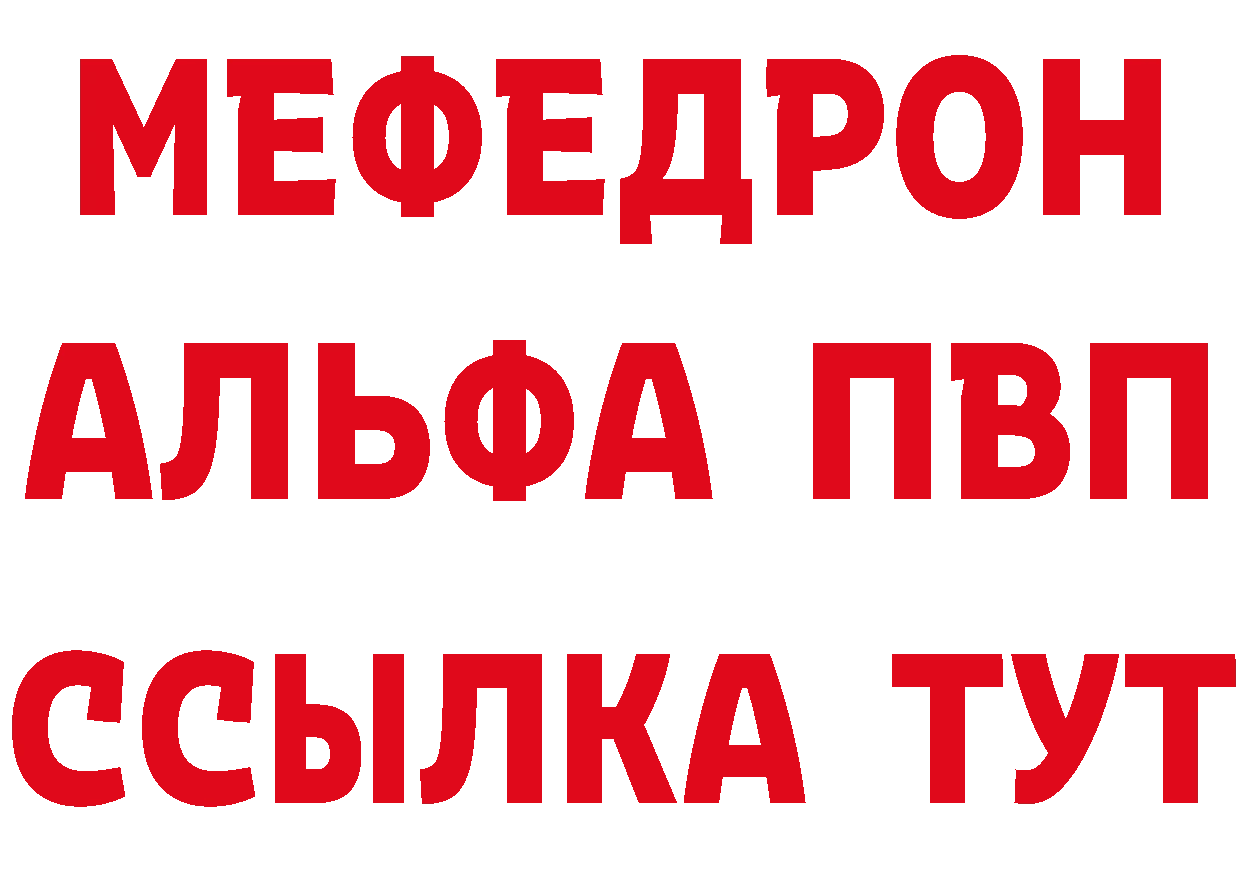 МЕФЕДРОН
АЛЬФА ПВП
ССЫЛКА ТУТ